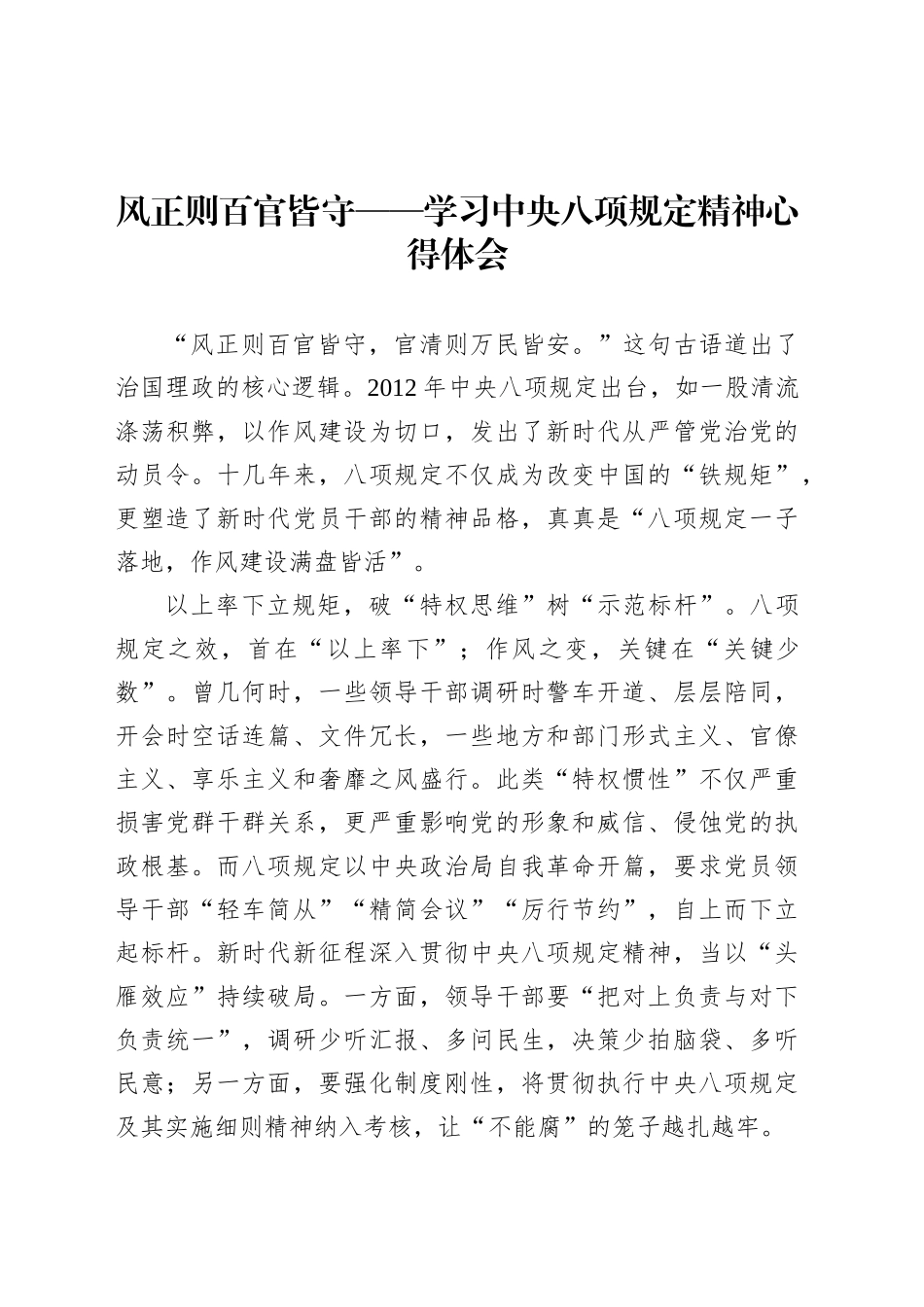 风正则百官皆守——学习中央八项规定精神心得体会

“风正则百官皆守，官清则万民皆安。”这句古语道出了治国理政的核心逻辑。2012年中央八项规定出台，如一股清流涤荡积弊，以作风建设为切口，发出了新时代从严管党治党的动员令。十几年来，八项规定不仅成为改变中国的“铁规矩”，更塑造了新时代党员干部的精神品格，真真是“八项规定一子落地，作风建设满盘皆活”。

以上率下立规矩，破“特权思维”树“示范标杆”。八项规定之效，首在“以上率下”；作风之变，关键在“关键少数”。曾几何时，一些领导干部调研时警车开道、层层陪同，开会时空话连篇、文件冗长，一些地方和部门形式主义、官僚主义、享乐主义和奢靡之风盛行。此类“特权惯性”不仅严重损害党群干群关系，更严重影响党的形象和威信、侵蚀党的执政根基。而八项规定以中央政治局自我革命开篇，要求党员领导干部“轻车简从”“精简会议”“厉行节约”，自上而下立起标杆。新时代新征程深入贯彻中央八项规定精神，当以“头雁效应”持续破局。一方面，领导干部要“把对上负责与对下负责统一”，调研少听汇报、多问民生，决策少拍脑袋、多听民意；另一方面，要强化制度刚性，将贯彻执行中央八项规定及其实施细则精神纳入考核，让“不能腐”的笼子越扎越牢。